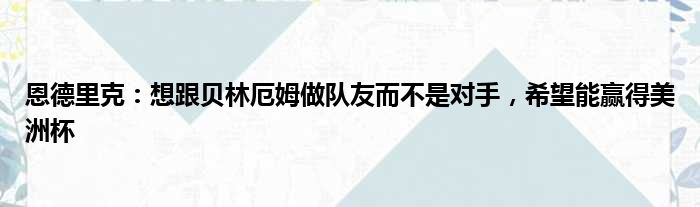 恩德里克：想跟贝林厄姆做队友而不是对手，希望能赢得美洲杯